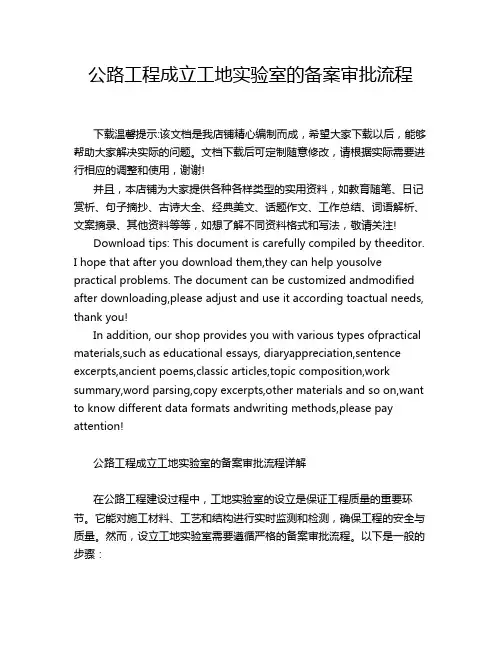 公路工程成立工地实验室的备案审批流程

下载温馨提示:该文档是我店铺精心编制而成，希望大家下载以后，能够帮助大家解决实际的问题。文档下载后可定制随意修改，请根据实际需要进行相应的调整和使用，谢谢!

并且，本店铺为大家提供各种各样类型的实用资料，如教育随笔、日记赏析、句子摘抄、古诗大全、经典美文、话题作文、工作总结、词语解析、文案摘录、其他资料等等，如想了解不同资料格式和写法，敬请关注!

Download tips: This document is carefully compiled by theeditor. I hope that after you download them,they can help yousolve practical problems. The document can be customized andmodified after downloading,please adjust and use it according toactual needs, thank you!

In addition, our shop provides you with various types ofpractical materials,such as educational essays, diaryappreciation,sentence excerpts,ancient poems,classic articles,topic composition,work summary,word parsing,copy excerpts,other materials and so on,want to know different data formats andwriting methods,please pay attention!

公路工程成立工地实验室的备案审批流程详解

在公路工程建设过程中，工地实验室的设立是保证工程质量的重要环节。它能对施工材料、工艺和结构进行实时监测和检测，确保工程的安全与质量。然而，设立工地实验室需要遵循严格的备案审批流程。以下是一般的步骤：